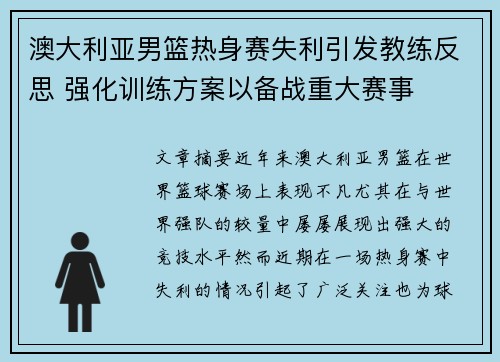 澳大利亚男篮热身赛失利引发教练反思 强化训练方案以备战重大赛事

文章摘要近年来澳大利亚男篮在世界篮球赛场上表现不凡尤其在与世界强队的较量中屡屡展现出强大的竞技水平然而近期在一场热身赛中失利的情况引起了广泛关注也为球